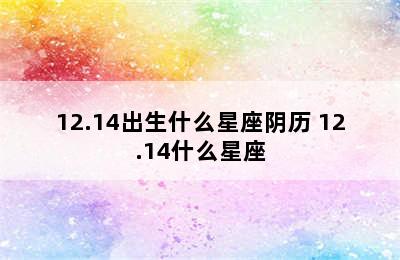 12.14出生什么星座阴历 12.14什么星座